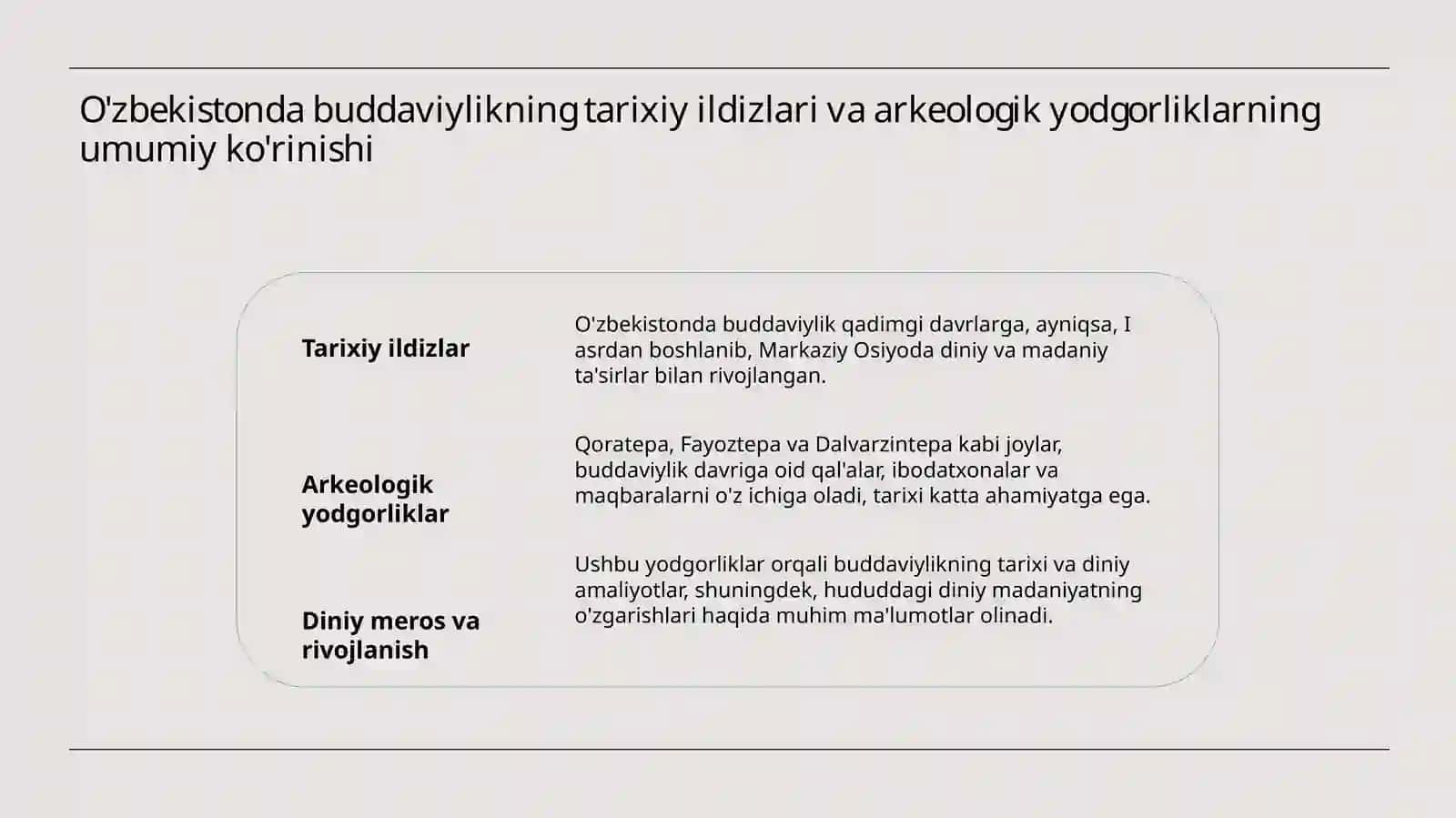 O'zbekistonda buddaviylikning tarixiy ildizlari va arkeologik yodgorliklarning umumiy ko'rinishi

Tarixiy ildizlar

O'zbekistonda buddaviylik qadimgi davrlarga, ayniqsa, I asrdan boshlanib, Markaziy Osiyoda diniy va madaniy ta'sirlar bilan rivojlangan.

Arkeologik yodgorliklar

Qoratepa, Fayoztepa va Dalvarzintepa kabi joylar, buddaviylik davriga oid qal'alar, ibodatxonalar va maqbaralarni o'z ichiga oladi, tarixi katta ahamiyatga ega.

Diniy meros va rivojlanish

Ushbu yodgorliklar orqali buddaviylikning tarixi va diniy amaliyotlar, shuningdek, hududdagi diniy madaniyatning o'zgarishlari haqida muhim ma'lumotlar olinadi.